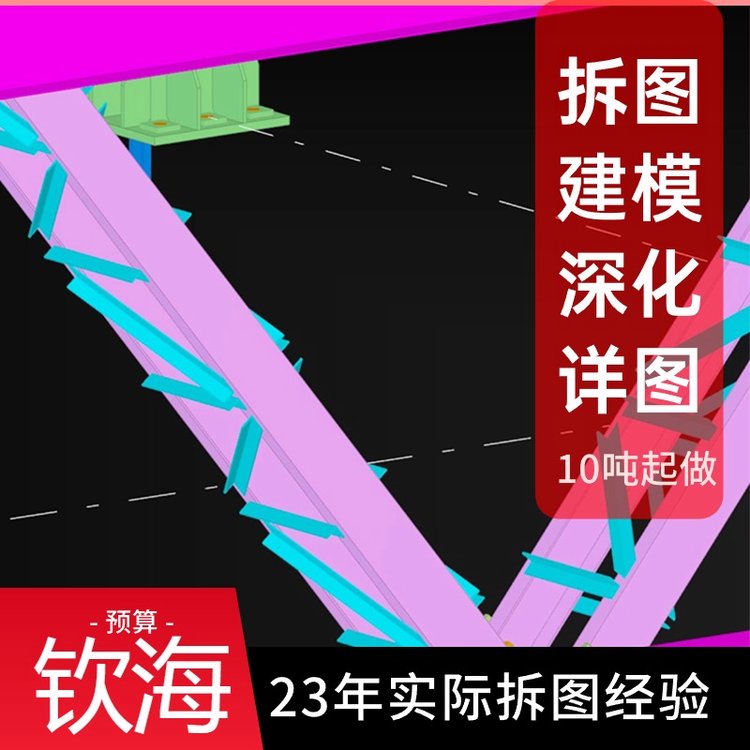 拆图
建模
深化
详图
10吨起做

- 预算 -
钦海

23年实际拆图经验